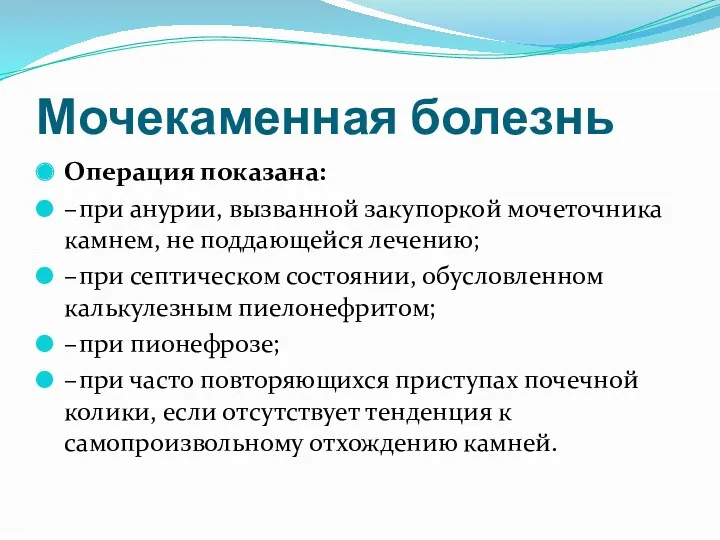 Мочекаменная болезнь

Операция показана:

– при анурии, вызванной закупоркой мочеточника камнем, не поддающейся лечению;

– при септическом состоянии, обусловленном калькулезным пиелонефритом;

– при пионефрозе;

– при часто повторяющихся приступах почечной колики, если отсутствует тенденция к самопроизвольному отхождению камней.